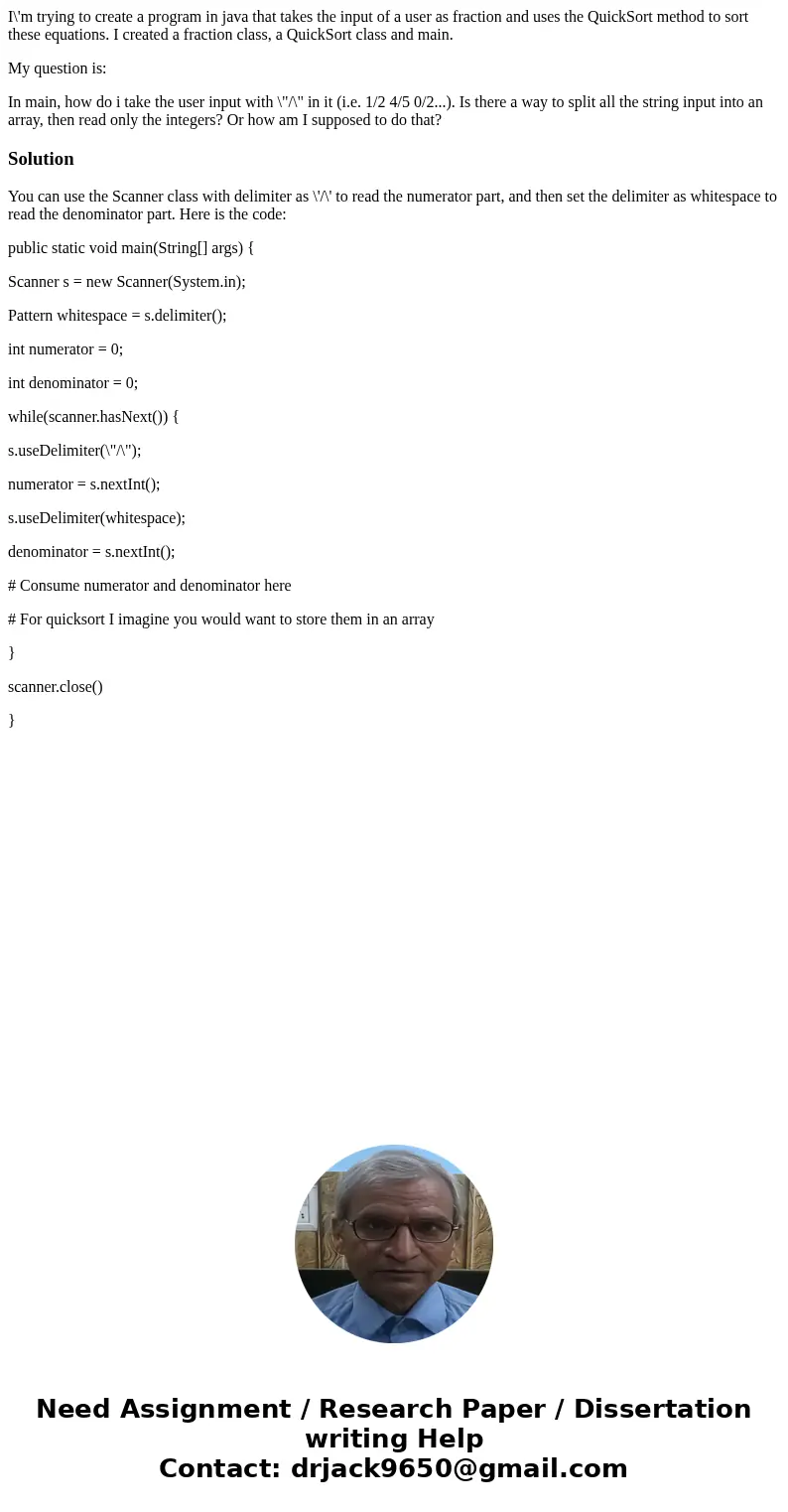 I\'m trying to create a program in java that takes the input of a user as fraction and uses the QuickSort method to sort these equations. I created a fraction class, a QuickSort class and main.

My question is:

In main, how do i take the user input with \"/\" in it (i.e. 1/2 4/5 0/2...). Is there a way to split all the string input into an array, then read only the integers? Or how am I supposed to do that?

Solution

You can use the Scanner class with delimiter as \'/\' to read the numerator part, and then set the delimiter as whitespace to read the denominator part. Here is the code:

public static void main(String[] args) {

Scanner s = new Scanner(System.in);

Pattern whitespace = s.delimiter();

int numerator = 0;

int denominator = 0;

while(scanner.hasNext()) {

s.useDelimiter(\"/\");

numerator = s.nextInt();

s.useDelimiter(whitespace);

denominator = s.nextInt();

# Consume numerator and denominator here

# For quicksort I imagine you would want to store them in an array

}

scanner.close()

}

Need Assignment / Research Paper / Dissertation writing Help
Contact: drjack9650@gmail.com